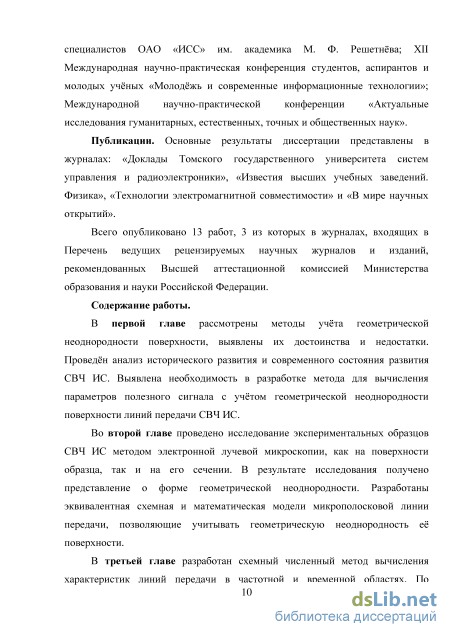 специалистов ОАО «ИСС» им. академика М. Ф. Решетнёва; XII Международная научно-практическая конференция студентов, аспирантов и молодых учёных «Молодёжь и современные информационные технологии»; Международной научно-практической конференции «Актуальные исследования гуманитарных, естественных, точных и общественных наук».

Публикации. Основные результаты диссертации представлены в журналах: «Доклады Томского государственного университета систем управления и радиоэлектроники», «Известия высших учебных заведений. Физика», «Технологии электромагнитной совместимости» и «В мире научных открытий».

Всего опубликовано 13 работ, 3 из которых в журналах, входящих в Перечень ведущих рецензируемых научных журналов и изданий, рекомендованных Высшей аттестационной комиссией Министерства образования и науки Российской Федерации.

Содержание работы.

В первой главе рассмотрены методы учёта геометрической неоднородности поверхности, выявлены их достоинства и недостатки. Проведён анализ исторического развития и современного состояния развития СВЧ ИС. Выявлена необходимость в разработке метода для вычисления параметров полезного сигнала с учётом геометрической неоднородности поверхности линий передачи СВЧ ИС.

Во второй главе проведено исследование экспериментальных образцов СВЧ ИС методом электронной лучевой микроскопии, как на поверхности образца, так и на его сечении. В результате исследования получено представление о форме геометрической неоднородности. Разработаны эквивалентная схемная и математическая модели микрополосковой линии передачи, позволяющие учитывать геометрическую неоднородность её поверхности.

В третьей главе разработан схемный численный метод вычисления характеристик линий передачи в частотной и временной областях. По

10

dsLib.net
библиотека диссертаций